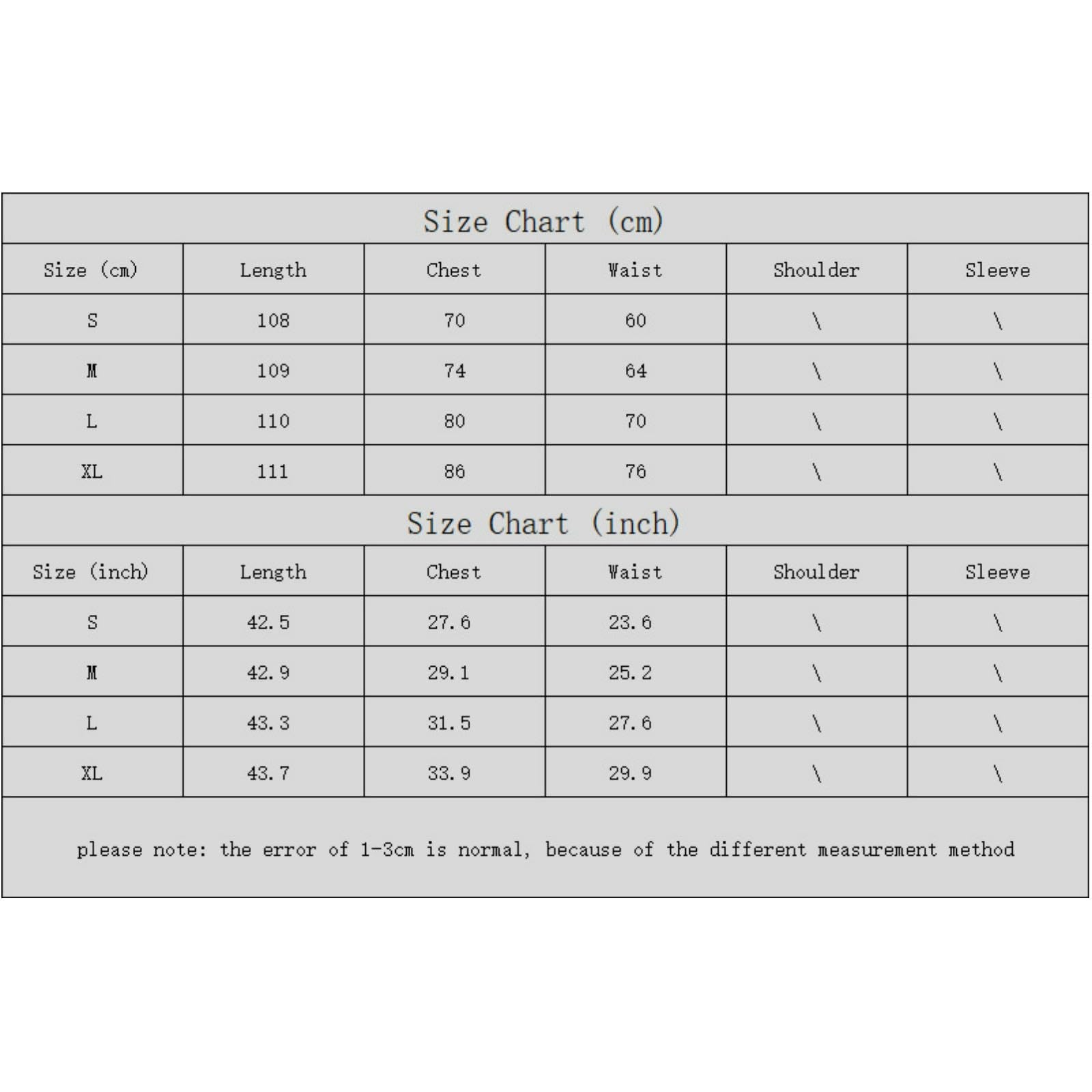 Size Chart (cm)

| Size (cm) | Length | Chest | Waist | Shoulder | Sleeve |
|---|---|---|---|---|---|
| S | 108 | 70 | 60 | \ | \ |
| M | 109 | 74 | 64 | \ | \ |
| L | 110 | 80 | 70 | \ | \ |
| XL | 111 | 86 | 76 | \ | \ |

Size Chart (inch)

| Size (inch) | Length | Chest | Waist | Shoulder | Sleeve |
|---|---|---|---|---|---|
| S | 42.5 | 27.6 | 23.6 | \ | \ |
| M | 42.9 | 29.1 | 25.2 | \ | \ |
| L | 43.3 | 31.5 | 27.6 | \ | \ |
| XL | 43.7 | 33.9 | 29.9 | \ | \ |

please note: the error of 1-3cm is normal, because of the different measurement method